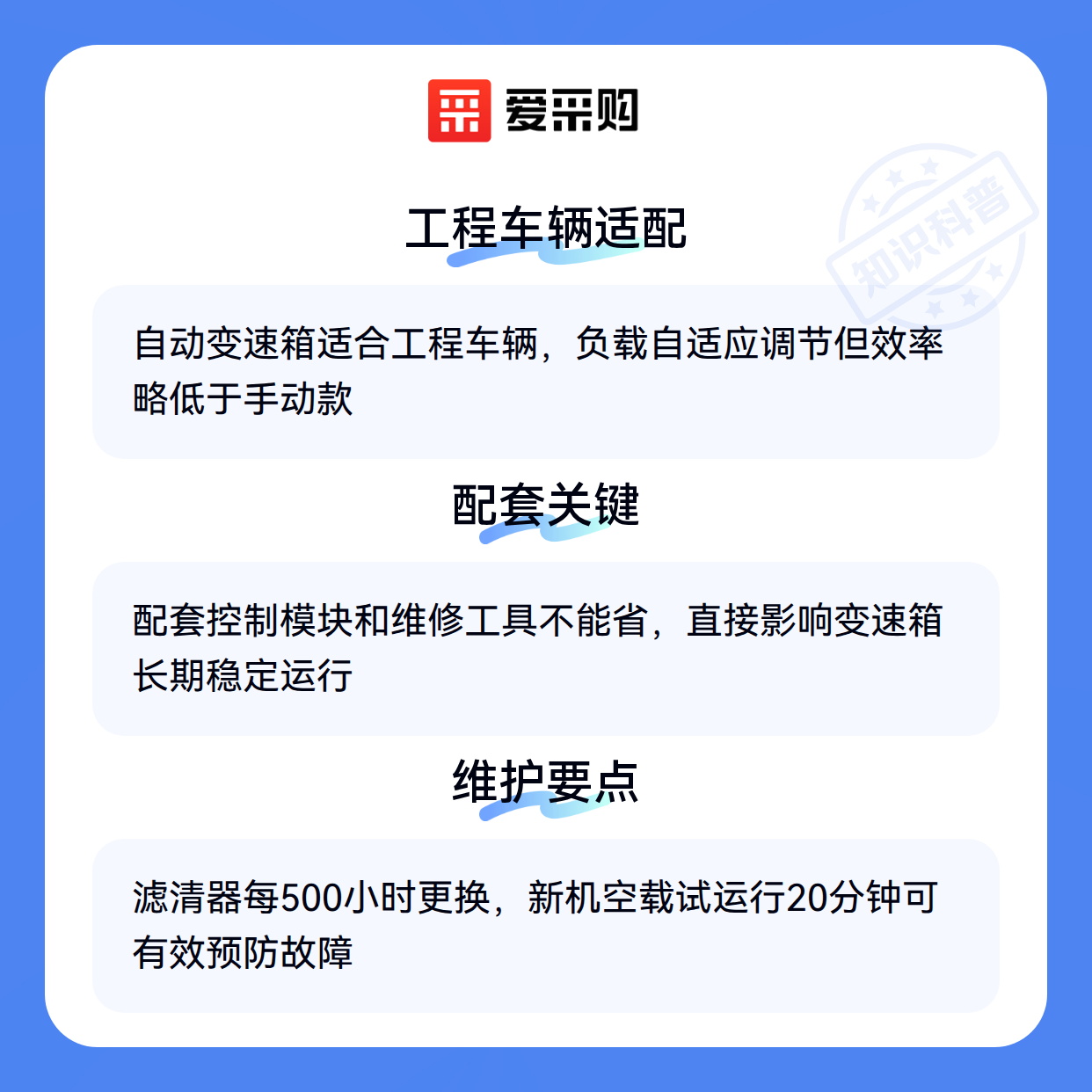 爱采购

工程车辆适配

自动变速箱适合工程车辆，负载自适应调节但效率略低于手动款

配套关键

配套控制模块和维修工具不能省，直接影响变速箱长期稳定运行

维护要点

滤清器每500小时更换，新机空载试运行20分钟可有效预防故障

知识科普